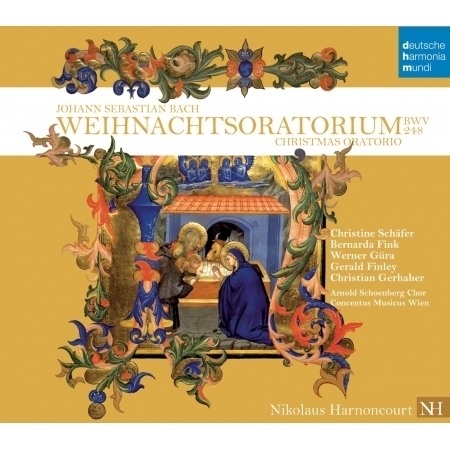 deutsche
harmonia
mundi

JOHANN SEBASTIAN BACH
WEIHNACHTSORATORIUM BWV 248
CHRISTMAS ORATORIO

Christine Schäfer
Bernarda Fink
Werner Güra
Gerald Finley
Christian Gerhaher

Arnold Schoenberg Chor
Concentus Musicus Wien

Nikolaus Harnoncourt NH